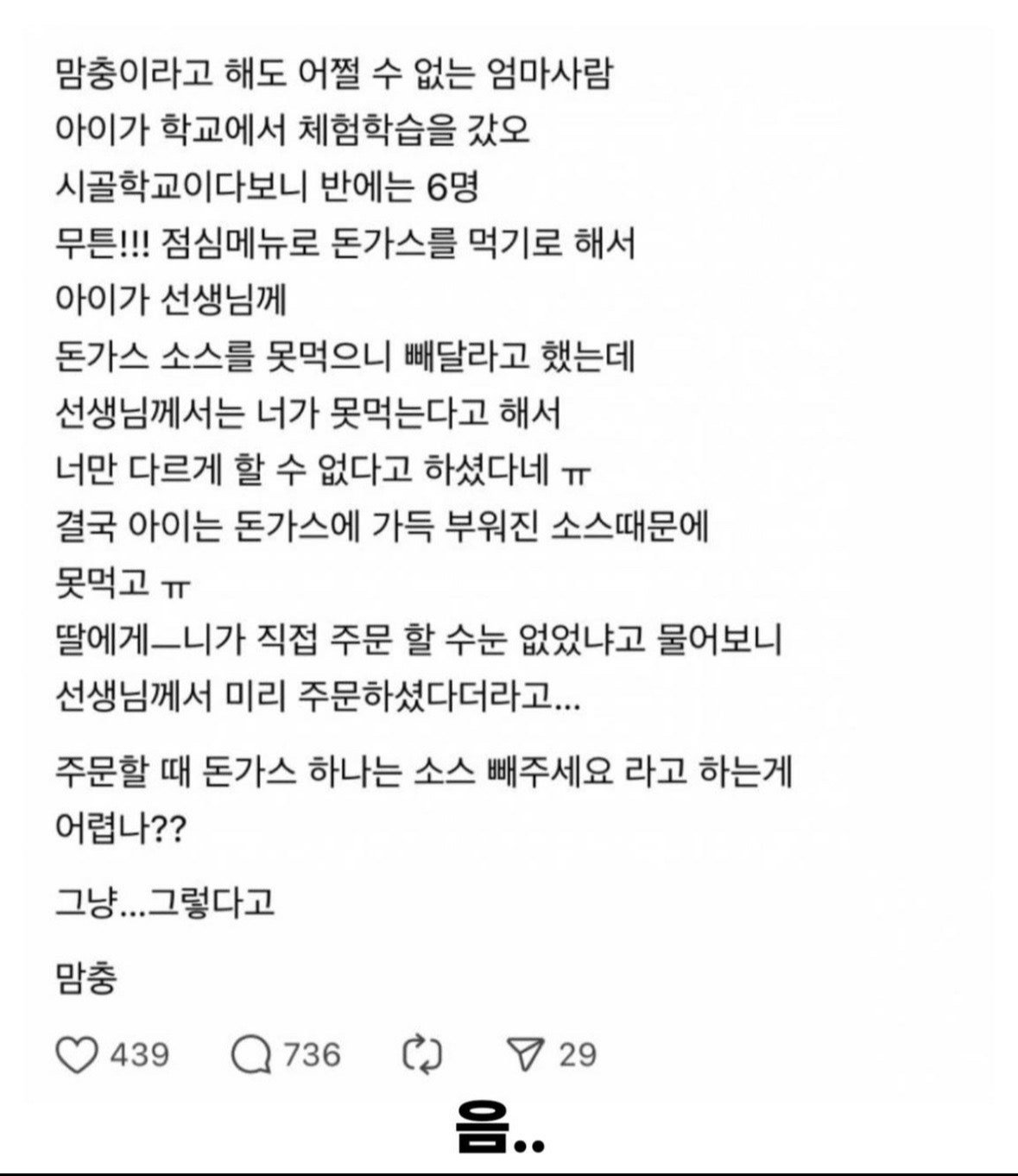 맘충이라고 해도 어쩔 수 없는 엄마사람
아이가 학교에서 체험학습을 갔오
시골학교이다보니 반에는 6명
무튼!!! 점심메뉴로 돈가스를 먹기로 해서
아이가 선생님께
돈가스 소스를 못먹으니 빼달라고 했는데
선생님께서는 너가 못먹는다고 해서
너만 다르게 할 수 없다고 하셨다네 ㅠ
결국 아이는 돈가스에 가득 부워진 소스때문에
못먹고 ㅠ
딸에게ㅡ니가 직접 주문 할 수눈 없었냐고 물어보니
선생님께서 미리 주문하셨다더라고...

주문할 때 돈가스 하나는 소스 빼주세요 라고 하는게
어렵나??

그냥...그렇다고

맘충

439 736 29

음..